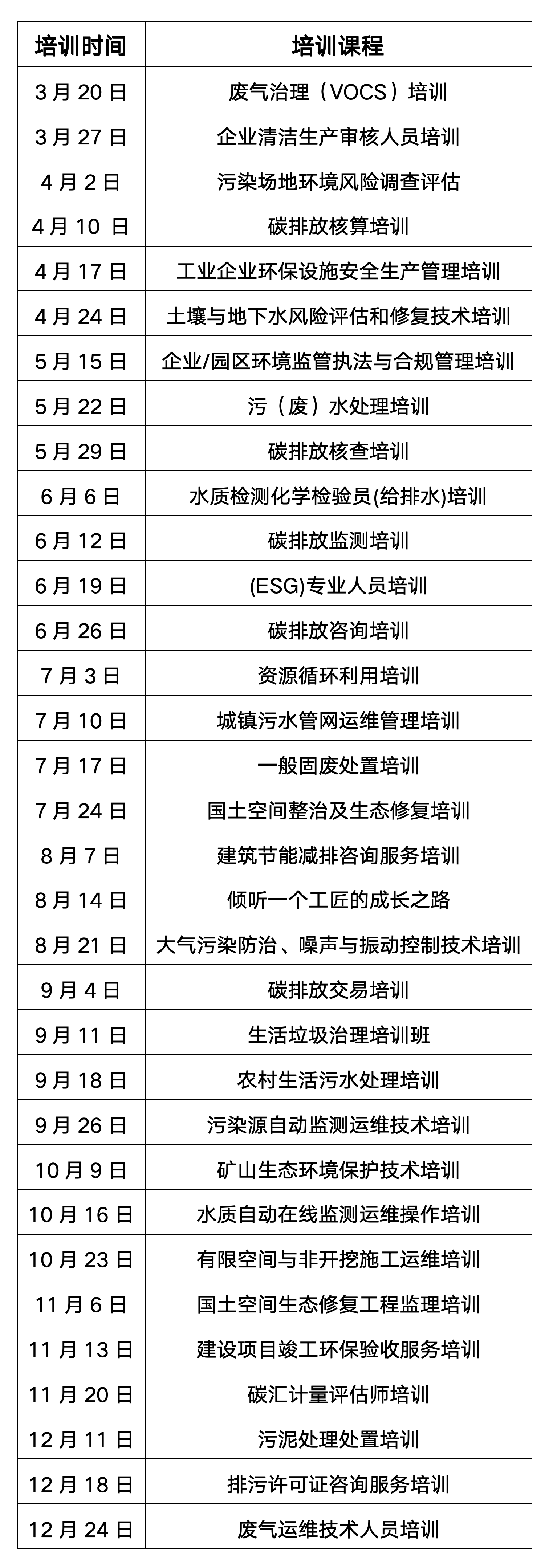 | 培训时间 | 培训课程 |
|---|---|
| 3 月 20 日 | 废气治理（VOCS）培训 |
| 3 月 27 日 | 企业清洁生产审核人员培训 |
| 4 月 2 日 | 污染场地环境风险调查评估 |
| 4 月 10 日 | 碳排放核算培训 |
| 4 月 17 日 | 工业企业环保设施安全生产管理培训 |
| 4 月 24 日 | 土壤与地下水风险评估和修复技术培训 |
| 5 月 15 日 | 企业/园区环境监管执法与合规管理培训 |
| 5 月 22 日 | 污（废）水处理培训 |
| 5 月 29 日 | 碳排放核查培训 |
| 6 月 6 日 | 水质检测化学检验员(给排水)培训 |
| 6 月 12 日 | 碳排放监测培训 |
| 6 月 19 日 | (ESG)专业人员培训 |
| 6 月 26 日 | 碳排放咨询培训 |
| 7 月 3 日 | 资源循环利用培训 |
| 7 月 10 日 | 城镇污水管网运维管理培训 |
| 7 月 17 日 | 一般固废处置培训 |
| 7 月 24 日 | 国土空间整治及生态修复培训 |
| 8 月 7 日 | 建筑节能减排咨询服务培训 |
| 8 月 14 日 | 倾听一个工匠的成长之路 |
| 8 月 21 日 | 大气污染防治、噪声与振动控制技术培训 |
| 9 月 4 日 | 碳排放交易培训 |
| 9 月 11 日 | 生活垃圾治理培训班 |
| 9 月 18 日 | 农村生活污水处理培训 |
| 9 月 26 日 | 污染源自动监测运维技术培训 |
| 10 月 9 日 | 矿山生态环境保护技术培训 |
| 10 月 16 日 | 水质自动在线监测运维操作培训 |
| 10 月 23 日 | 有限空间与非开挖施工运维培训 |
| 11 月 6 日 | 国土空间生态修复工程监理培训 |
| 11 月 13 日 | 建设项目竣工环保验收服务培训 |
| 11 月 20 日 | 碳汇计量评估师培训 |
| 12 月 11 日 | 污泥处理处置培训 |
| 12 月 18 日 | 排污许可证咨询服务培训 |
| 12 月 24 日 | 废气运维技术人员培训 |